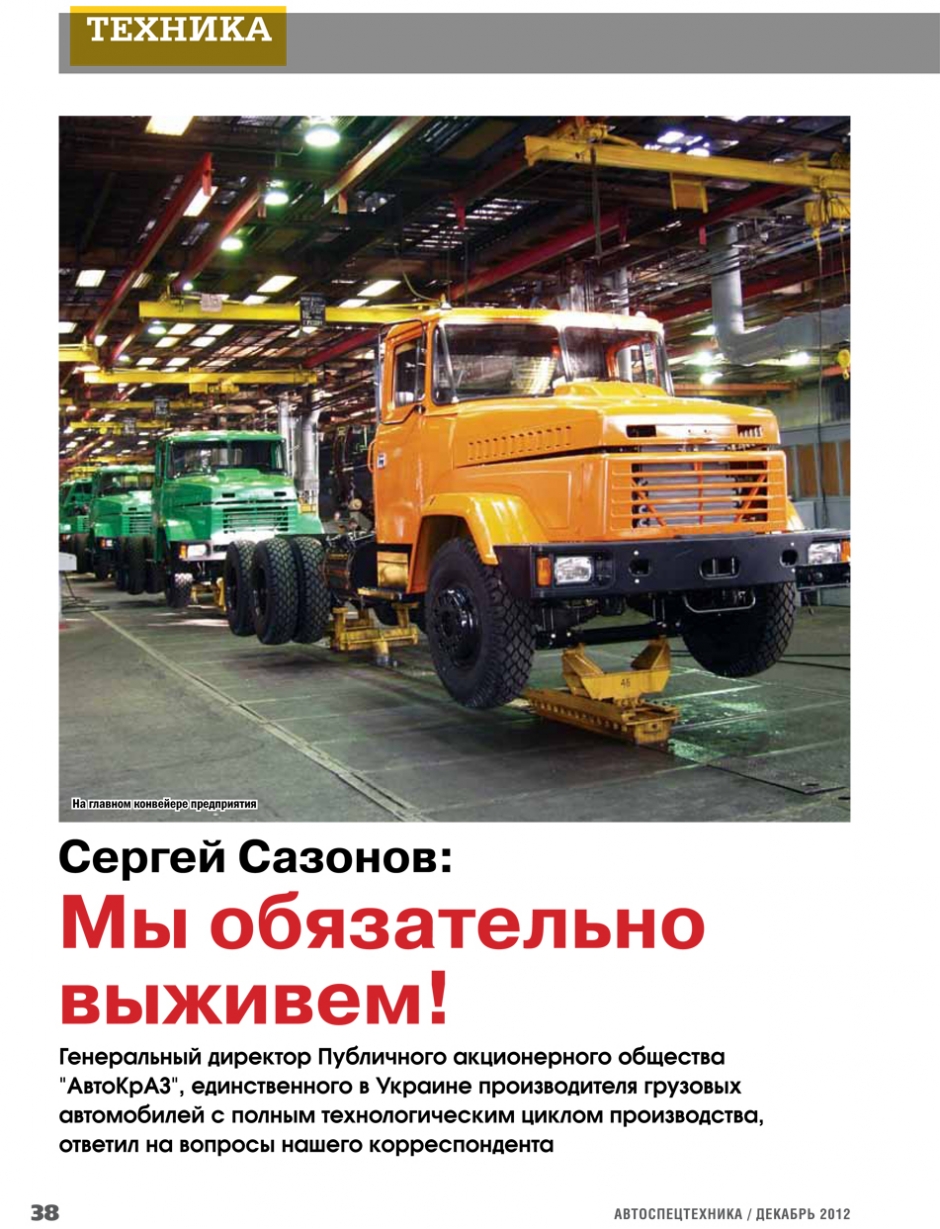 ТЕХНИКА

На главном конвейере предприятия

Сергей Сазонов:
Мы обязательно выживем!

Генеральный директор Публичного акционерного общества "АвтоКрАЗ", единственного в Украине производителя грузовых автомобилей с полным технологическим циклом производства, ответил на вопросы нашего корреспондента

38

АВТОСПЕЦТЕХНИКА / ДЕКАБРЬ 2012